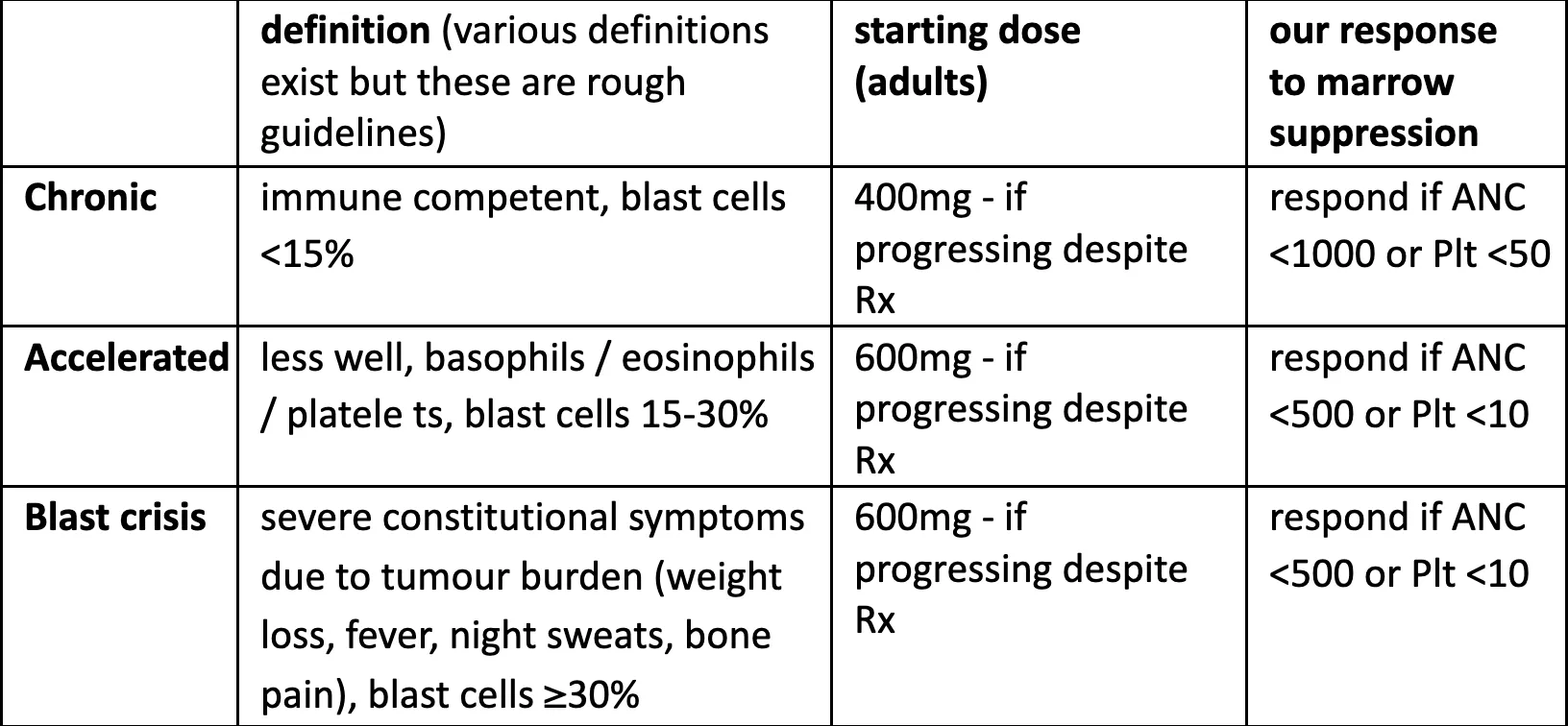 |  | definition (various definitions exist but these are rough guidelines) | starting dose (adults) | our response to marrow suppression |
|---|---|---|---|
| Chronic | immune competent, blast cells <15% | 400mg - if progressing despite Rx | respond if ANC <1000 or Plt <50 |
| Accelerated | less well, basophils / eosinophils / platele ts, blast cells 15-30% | 600mg - if progressing despite Rx | respond if ANC <500 or Plt <10 |
| Blast crisis | severe constitutional symptoms due to tumour burden (weight loss, fever, night sweats, bone pain), blast cells ≥30% | 600mg - if progressing despite Rx | respond if ANC <500 or Plt <10 |